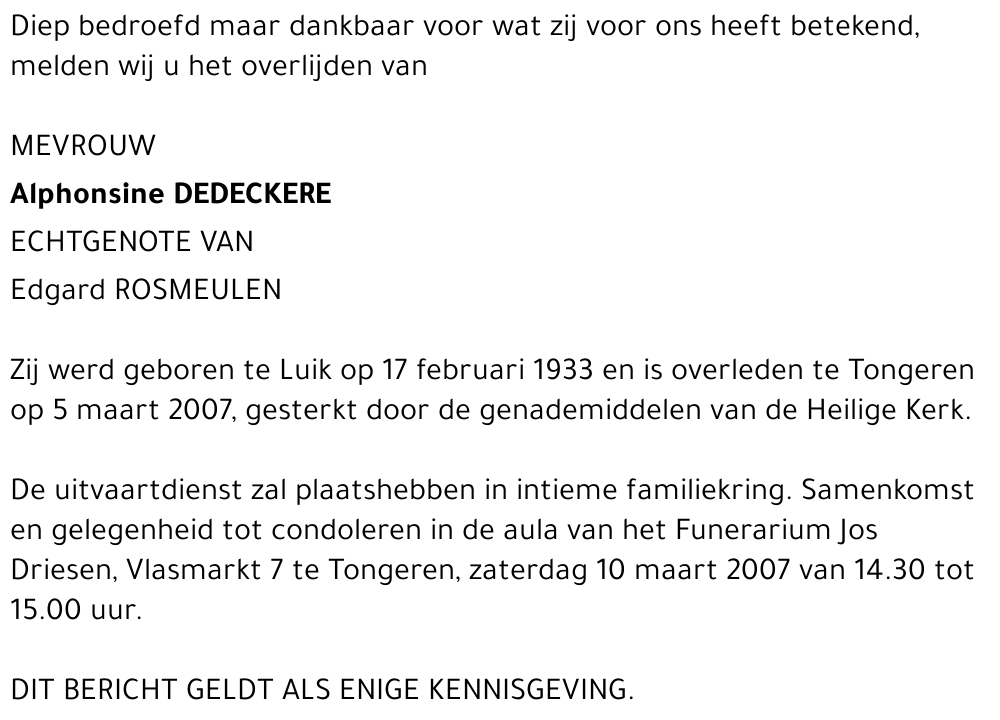 Diep bedroefd maar dankbaar voor wat zij voor ons heeft betekend, melden wij u het overlijden van

MEVROUW
Alphonsine DEDECKERE
ECHTGENOTE VAN
Edgard ROSMEULEN

Zij werd geboren te Luik op 17 februari 1933 en is overleden te Tongeren op 5 maart 2007, gesterkt door de genademiddelen van de Heilige Kerk.

De uitvaartdienst zal plaatshebben in intieme familiekring. Samenkomst en gelegenheid tot condoleren in de aula van het Funerarium Jos Driesen, Vlasmarkt 7 te Tongeren, zaterdag 10 maart 2007 van 14.30 tot 15.00 uur.

DIT BERICHT GELDT ALS ENIGE KENNISGEVING.